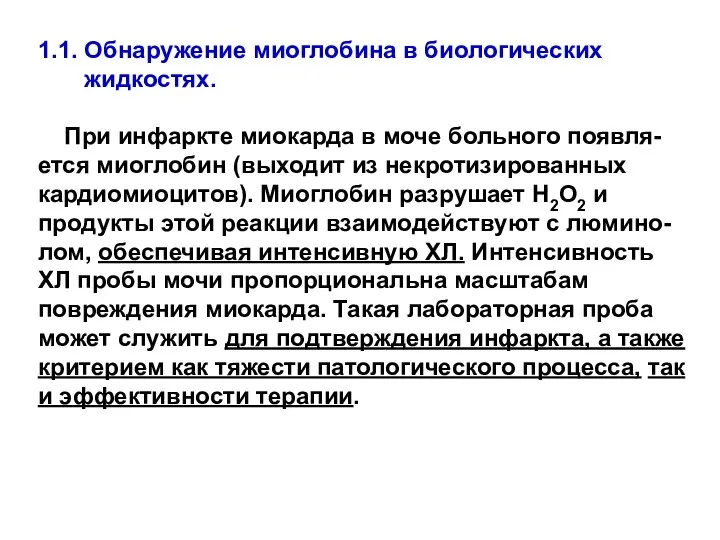 1.1. Обнаружение миоглобина в биологических жидкостях.

При инфаркте миокарда в моче больного появляется миоглобин (выходит из некротизированных кардиомиоцитов). Миоглобин разрушает $H_2O_2$ и продукты этой реакции взаимодействуют с люминолом, обеспечивая интенсивную ХЛ. Интенсивность ХЛ пробы мочи пропорциональна масштабам повреждения миокарда. Такая лабораторная проба может служить для подтверждения инфаркта, а также критерием как тяжести патологического процесса, так и эффективности терапии.